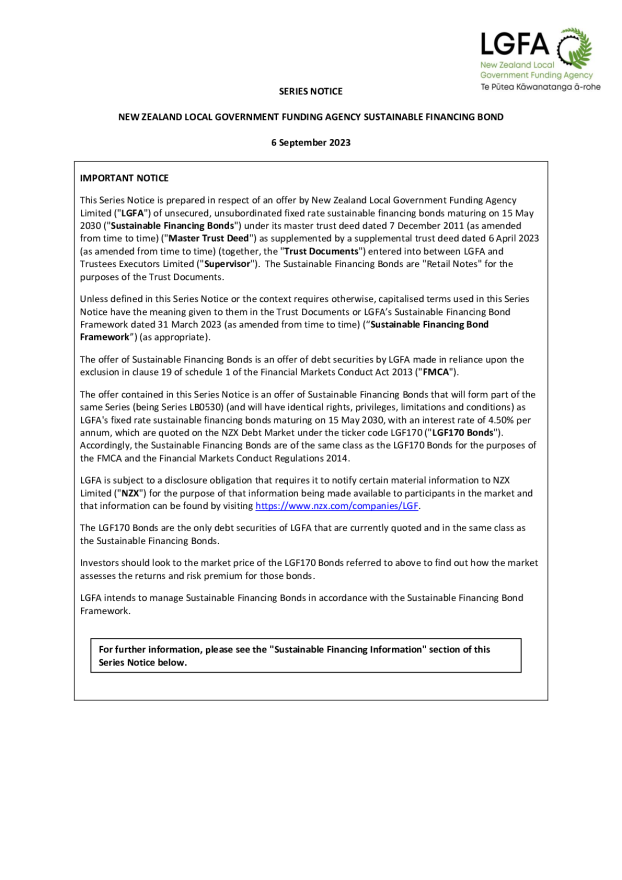 LGFA
New Zealand Local Government Funding Agency
Te Pūtea Kāwanatanga ā-rohe

SERIES NOTICE

NEW ZEALAND LOCAL GOVERNMENT FUNDING AGENCY SUSTAINABLE FINANCING BOND

6 September 2023

IMPORTANT NOTICE

This Series Notice is prepared in respect of an offer by New Zealand Local Government Funding Agency Limited ("LGFA") of unsecured, unsubordinated fixed rate sustainable financing bonds maturing on 15 May 2030 ("Sustainable Financing Bonds") under its master trust deed dated 7 December 2011 (as amended from time to time) ("Master Trust Deed") as supplemented by a supplemental trust deed dated 6 April 2023 (as amended from time to time) (together, the "Trust Documents") entered into between LGFA and Trustees Executors Limited ("Supervisor"). The Sustainable Financing Bonds are "Retail Notes" for the purposes of the Trust Documents.

Unless defined in this Series Notice or the context requires otherwise, capitalised terms used in this Series Notice have the meaning given to them in the Trust Documents or LGFA's Sustainable Financing Bond Framework dated 31 March 2023 (as amended from time to time) ("Sustainable Financing Bond Framework") (as appropriate).

The offer of Sustainable Financing Bonds is an offer of debt securities by LGFA made in reliance upon the exclusion in clause 19 of schedule 1 of the Financial Markets Conduct Act 2013 ("FMCA").

The offer contained in this Series Notice is an offer of Sustainable Financing Bonds that will form part of the same Series (being Series LB0530) (and will have identical rights, privileges, limitations and conditions) as LGFA's fixed rate sustainable financing bonds maturing on 15 May 2030, with an interest rate of 4.50% per annum, which are quoted on the NZX Debt Market under the ticker code LGF170 ("LGF170 Bonds"). Accordingly, the Sustainable Financing Bonds are of the same class as the LGF170 Bonds for the purposes of the FMCA and the Financial Markets Conduct Regulations 2014.

LGFA is subject to a disclosure obligation that requires it to notify certain material information to NZX Limited ("NZX") for the purpose of that information being made available to participants in the market and that information can be found by visiting https://www.nzx.com/companies/LGF.

The LGF170 Bonds are the only debt securities of LGFA that are currently quoted and in the same class as the Sustainable Financing Bonds.

Investors should look to the market price of the LGF170 Bonds referred to above to find out how the market assesses the returns and risk premium for those bonds.

LGFA intends to manage Sustainable Financing Bonds in accordance with the Sustainable Financing Bond Framework.

For further information, please see the "Sustainable Financing Information" section of this Series Notice below.